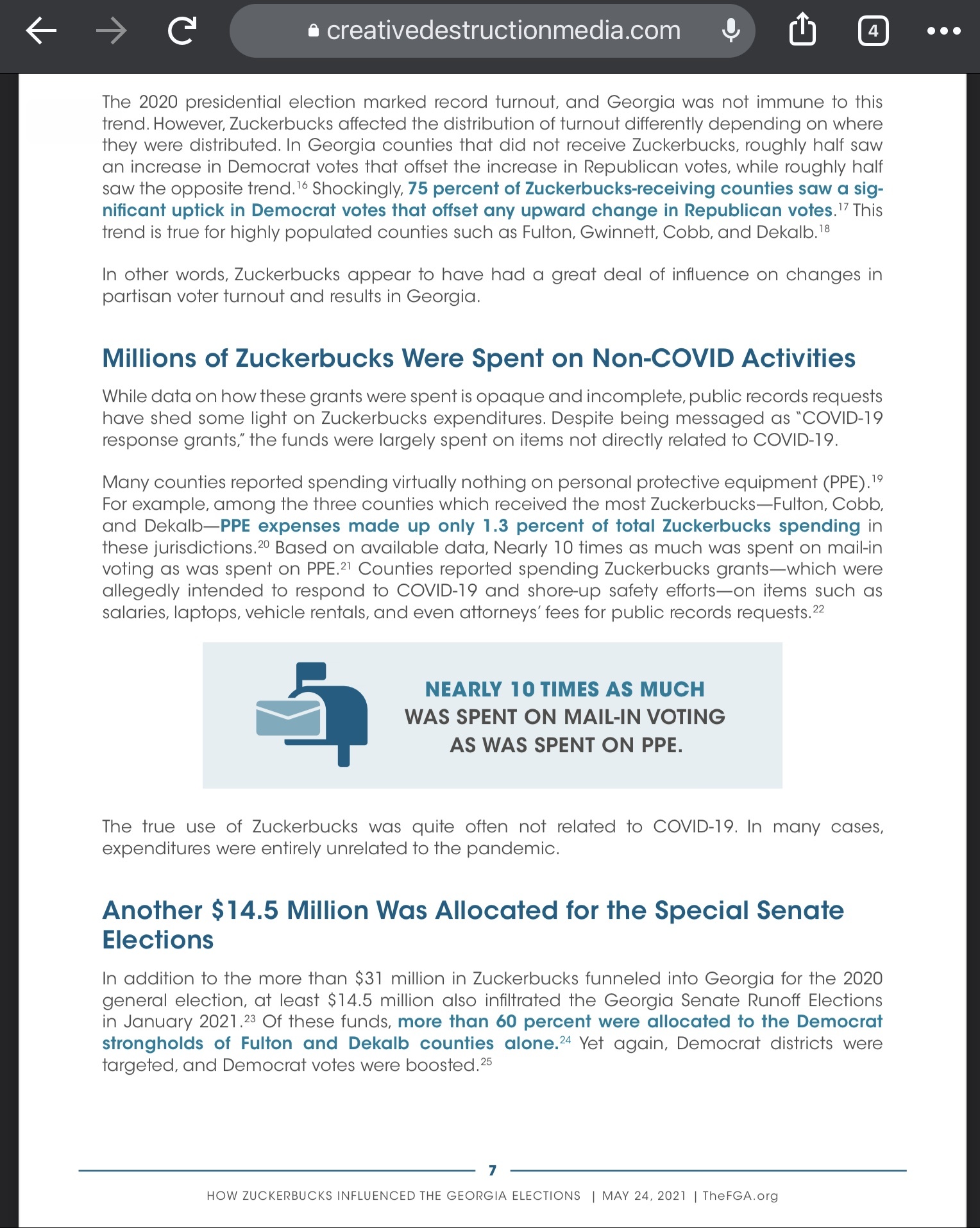 creativedestructionmedia.com

4

The 2020 presidential election marked record turnout, and Georgia was not immune to this trend. However, Zuckerbucks affected the distribution of turnout differently depending on where they were distributed. In Georgia counties that did not receive Zuckerbucks, roughly half saw an increase in Democrat votes that offset the increase in Republican votes, while roughly half saw the opposite trend.$^{16}$ Shockingly, 75 percent of Zuckerbucks-receiving counties saw a significant uptick in Democrat votes that offset any upward change in Republican votes.$^{17}$ This trend is true for highly populated counties such as Fulton, Gwinnett, Cobb, and Dekalb.$^{18}$

In other words, Zuckerbucks appear to have had a great deal of influence on changes in partisan voter turnout and results in Georgia.

Millions of Zuckerbucks Were Spent on Non-COVID Activities

While data on how these grants were spent is opaque and incomplete, public records requests have shed some light on Zuckerbucks expenditures. Despite being messaged as "COVID-19 response grants," the funds were largely spent on items not directly related to COVID-19.

Many counties reported spending virtually nothing on personal protective equipment (PPE).$^{19}$ For example, among the three counties which received the most Zuckerbucks—Fulton, Cobb, and Dekalb—PPE expenses made up only 1.3 percent of total Zuckerbucks spending in these jurisdictions.$^{20}$ Based on available data, Nearly 10 times as much was spent on mail-in voting as was spent on PPE.$^{21}$ Counties reported spending Zuckerbucks grants—which were allegedly intended to respond to COVID-19 and shore-up safety efforts—on items such as salaries, laptops, vehicle rentals, and even attorneys' fees for public records requests.$^{22}$

NEARLY 10 TIMES AS MUCH WAS SPENT ON MAIL-IN VOTING AS WAS SPENT ON PPE.

The true use of Zuckerbucks was quite often not related to COVID-19. In many cases, expenditures were entirely unrelated to the pandemic.

Another $14.5 Million Was Allocated for the Special Senate Elections

In addition to the more than $31 million in Zuckerbucks funneled into Georgia for the 2020 general election, at least $14.5 million also infiltrated the Georgia Senate Runoff Elections in January 2021.$^{23}$ Of these funds, more than 60 percent were allocated to the Democrat strongholds of Fulton and Dekalb counties alone.$^{24}$ Yet again, Democrat districts were targeted, and Democrat votes were boosted.$^{25}$

7

HOW ZUCKERBUCKS INFLUENCED THE GEORGIA ELECTIONS | MAY 24, 2021 | TheFGA.org